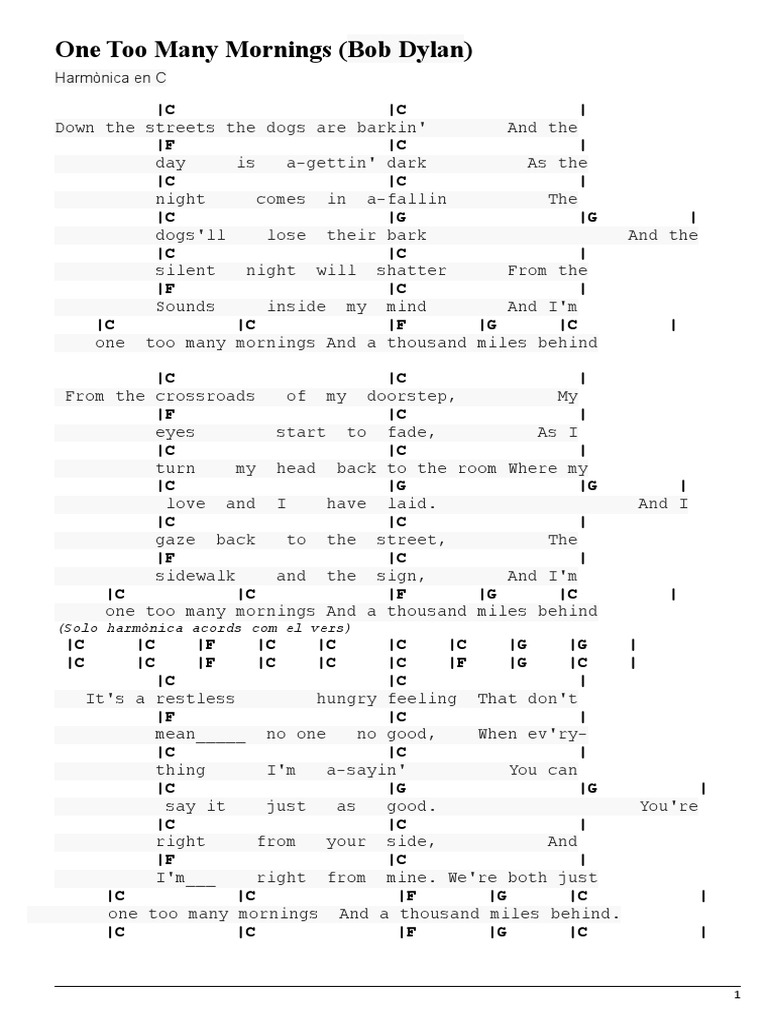 One Too Many Mornings (Bob Dylan)
Harmònica en C

|C |C |
Down the streets the dogs are barkin' And the
|F |C |
day is a-gettin' dark As the
|C |C |
night comes in a-fallin The
|C |G |G |
dogs'll lose their bark And the
|C |C |
silent night will shatter From the
|F |C |
Sounds inside my mind And I'm
|C |C |F |G |C |
one too many mornings And a thousand miles behind

|C |C |
From the crossroads of my doorstep, My
|F |C |
eyes start to fade, As I
|C |C |
turn my head back to the room Where my
|C |G |G |
love and I have laid. And I
|C |C |
gaze back to the street, The
|F |C |
sidewalk and the sign, And I'm
|C |C |F |G |C |
one too many mornings And a thousand miles behind
(Solo harmònica acords com el vers)
|C |C |F |C |C |C |C |G |G |
|C |C |F |C |C |C |F |G |C |
|C |C |
It's a restless hungry feeling That don't
|F |C |
mean_____ no one no good, When ev'ry-
|C |C |
thing I'm a-sayin' You can
|C |G |G |
say it just as good. You're
|C |C |
right from your side, And
|F |C |
I'm___ right from mine. We're both just
|C |C |F |G |C |
one too many mornings And a thousand miles behind.
|C |C |F |G |C |

1